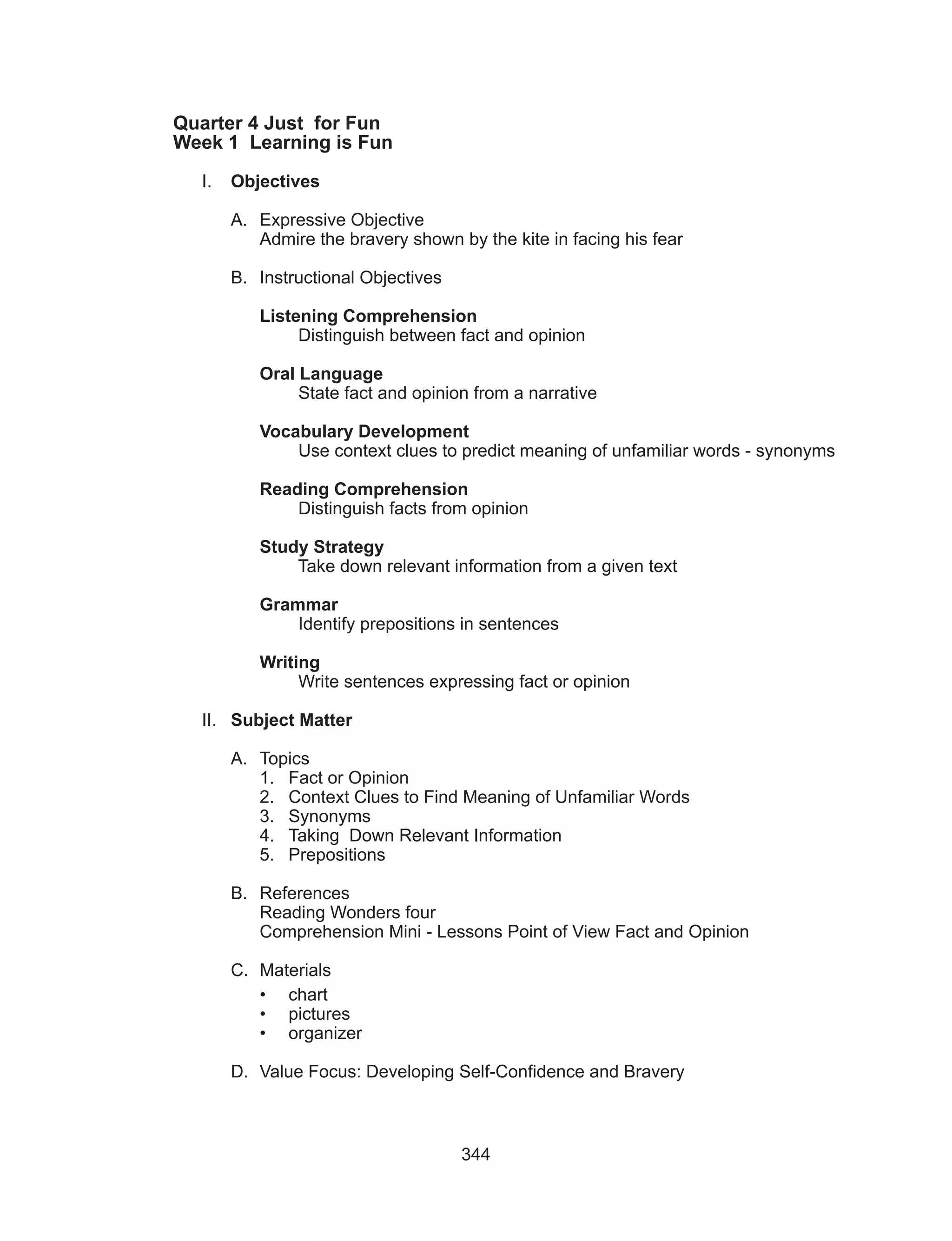 Quarter 4 Just for Fun
Week 1 Learning is Fun

I. Objectives

A. Expressive Objective
Admire the bravery shown by the kite in facing his fear

B. Instructional Objectives

Listening Comprehension
Distinguish between fact and opinion

Oral Language
State fact and opinion from a narrative

Vocabulary Development
Use context clues to predict meaning of unfamiliar words - synonyms

Reading Comprehension
Distinguish facts from opinion

Study Strategy
Take down relevant information from a given text

Grammar
Identify prepositions in sentences

Writing
Write sentences expressing fact or opinion

II. Subject Matter

A. Topics
1. Fact or Opinion
2. Context Clues to Find Meaning of Unfamiliar Words
3. Synonyms
4. Taking Down Relevant Information
5. Prepositions

B. References
Reading Wonders four
Comprehension Mini - Lessons Point of View Fact and Opinion

C. Materials
• chart
• pictures
• organizer

D. Value Focus: Developing Self-Confidence and Bravery

344